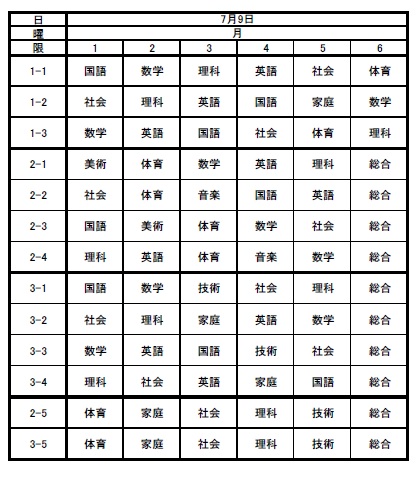 | 日 | 7月9日 | | | | | |
|---|---|---|---|---|---|---|
| 曜 | 月 | | | | | |
| 限 | 1 | 2 | 3 | 4 | 5 | 6 |
| 1-1 | 国語 | 数学 | 理科 | 英語 | 社会 | 体育 |
| 1-2 | 社会 | 理科 | 英語 | 国語 | 家庭 | 数学 |
| 1-3 | 数学 | 英語 | 国語 | 社会 | 体育 | 理科 |
| 2-1 | 美術 | 体育 | 数学 | 英語 | 理科 | 総合 |
| 2-2 | 社会 | 体育 | 音楽 | 国語 | 英語 | 総合 |
| 2-3 | 国語 | 美術 | 体育 | 数学 | 社会 | 総合 |
| 2-4 | 理科 | 英語 | 体育 | 音楽 | 数学 | 総合 |
| 3-1 | 国語 | 数学 | 技術 | 社会 | 理科 | 総合 |
| 3-2 | 社会 | 理科 | 家庭 | 英語 | 数学 | 総合 |
| 3-3 | 数学 | 英語 | 国語 | 技術 | 社会 | 総合 |
| 3-4 | 理科 | 社会 | 英語 | 家庭 | 国語 | 総合 |
| 2-5 | 体育 | 家庭 | 社会 | 理科 | 技術 | 総合 |
| 3-5 | 体育 | 家庭 | 社会 | 理科 | 技術 | 総合 |